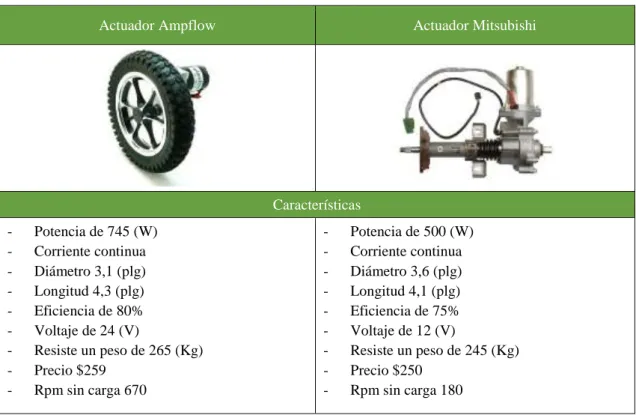 | Actuador Ampflow | Actuador Mitsubishi |
|---|---|
| | |
| Características | |
| - Potencia de 745 (W) - Corriente continua - Diámetro 3,1 (plg) - Longitud 4,3 (plg) - Eficiencia de 80% - Voltaje de 24 (V) - Resiste un peso de 265 (Kg) - Precio $259 - Rpm sin carga 670 | - Potencia de 500 (W) - Corriente continua - Diámetro 3,6 (plg) - Longitud 4,1 (plg) - Eficiencia de 75% - Voltaje de 12 (V) - Resiste un peso de 245 (Kg) - Precio $250 - Rpm sin carga 180 |